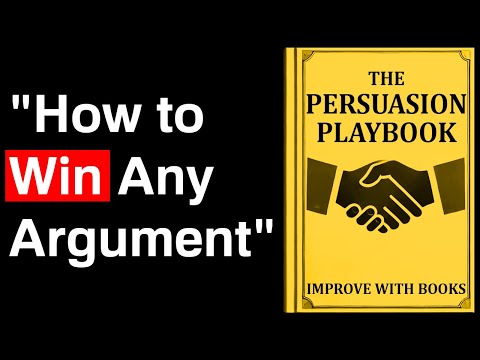 "How to Win Any Argument"

THE PERSUASION PLAYBOOK

IMPROVE WITH BOOKS